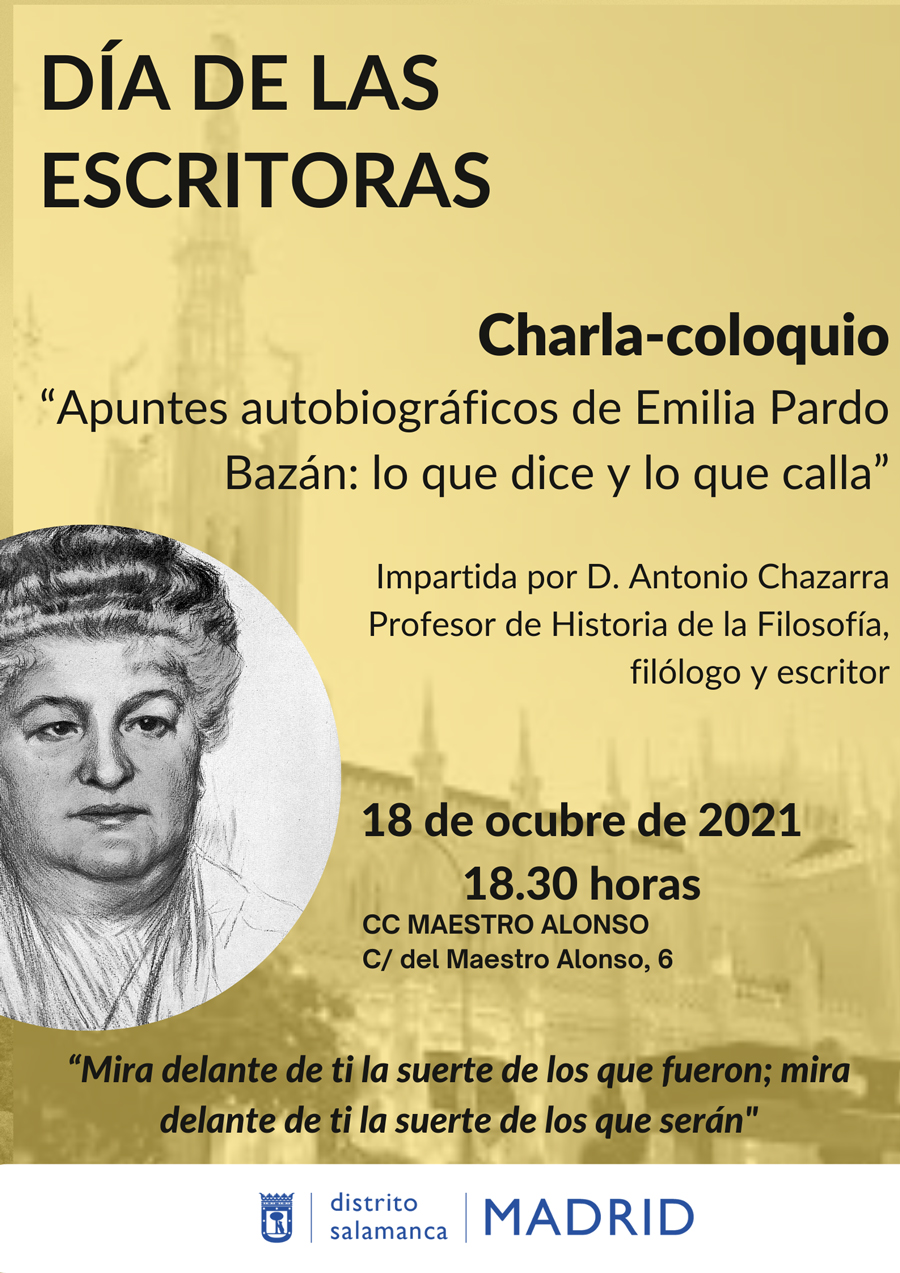 DÍA DE LAS ESCRITORAS

Charla-coloquio

“Apuntes autobiográficos de Emilia Pardo Bazán: lo que dice y lo que calla”

Impartida por D. Antonio Chazarra
Profesor de Historia de la Filosofía, filólogo y escritor

18 de ocubre de 2021
18.30 horas
CC MAESTRO ALONSO
C/ del Maestro Alonso, 6

“Mira delante de ti la suerte de los que fueron; mira delante de ti la suerte de los que serán"

distrito salamanca | MADRID